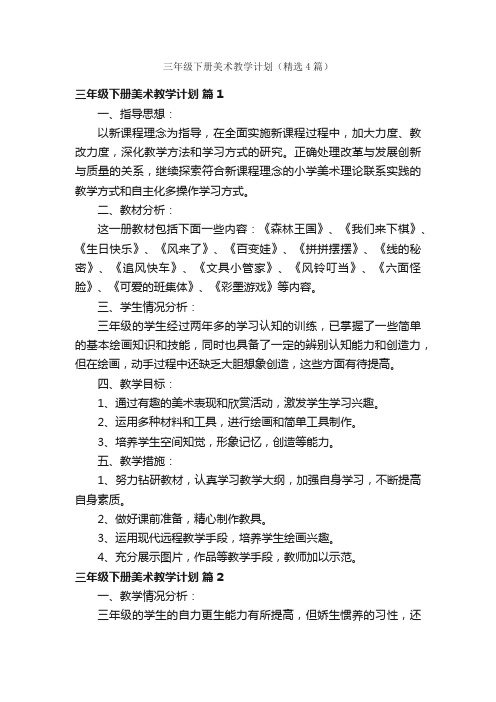 三年级下册美术教学计划（精选4篇）

三年级下册美术教学计划 篇1

一、指导思想：

以新课程理念为指导，在全面实施新课程过程中，加大力度、教改力度，深化教学方法和学习方式的研究。正确处理改革与发展创新与质量的关系，继续探索符合新课程理念的小学美术理论联系实践的教学方式和自主化多操作学习方式。

二、教材分析：

这一册教材包括下面一些内容：《森林王国》、《我们来下棋》、《生日快乐》、《风来了》、《百变娃》、《拼拼摆摆》、《线的秘密》、《追风快车》、《文具小管家》、《风铃叮当》、《六面怪脸》、《可爱的班集体》、《彩墨游戏》等内容。

三、学生情况分析：

三年级的学生经过两年多的学习认知的训练，已掌握了一些简单的基本绘画知识和技能，同时也具备了一定的辨别认知能力和创造力，但在绘画，动手过程中还缺乏大胆想象创造，这些方面有待提高。

四、教学目标：

1、通过有趣的美术表现和欣赏活动，激发学生学习兴趣。

2、运用多种材料和工具，进行绘画和简单工具制作。

3、培养学生空间知觉，形象记忆，创造等能力。

五、教学措施：

1、努力钻研教材，认真学习教学大纲，加强自身学习，不断提高自身素质。

2、做好课前准备，精心制作教具。

3、运用现代远程教学手段，培养学生绘画兴趣。

4、充分展示图片，作品等教学手段，教师加以示范。

三年级下册美术教学计划 篇2

一、教学情况分析：

三年级的学生的自力更生能力有所提高，但娇生惯养的习性，还